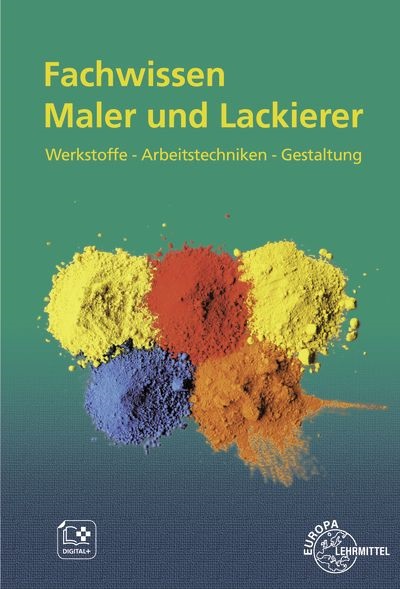 Fachwissen
Maler und Lackierer

Werkstoffe - Arbeitstechniken - Gestaltung

DIGITAL+

EUROPA
LEHRMITTEL